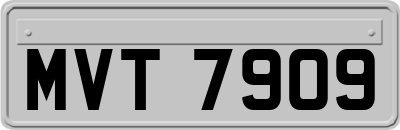 MVT 7909